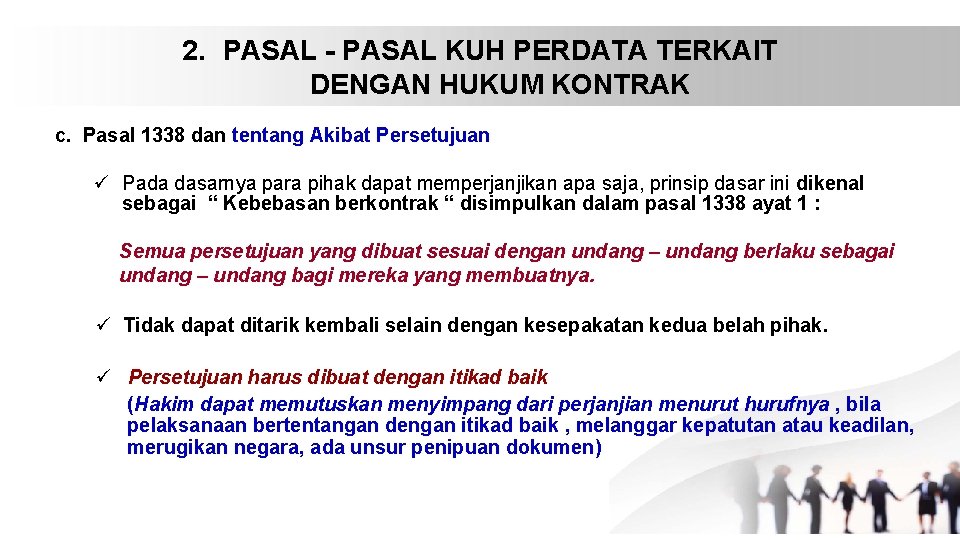 2. PASAL - PASAL KUH PERDATA TERKAIT DENGAN HUKUM KONTRAK

c. Pasal 1338 dan tentang Akibat Persetujuan

✓ Pada dasarnya para pihak dapat memperjanjikan apa saja, prinsip dasar ini dikenal sebagai " Kebebasan berkontrak " disimpulkan dalam pasal 1338 ayat 1 :

Semua persetujuan yang dibuat sesuai dengan undang – undang berlaku sebagai undang – undang bagi mereka yang membuatnya.

✓ Tidak dapat ditarik kembali selain dengan kesepakatan kedua belah pihak.

✓ Persetujuan harus dibuat dengan itikad baik

(Hakim dapat memutuskan menyimpang dari perjanjian menurut hurufnya , bila pelaksanaan bertentangan dengan itikad baik , melanggar kepatutan atau keadilan, merugikan negara, ada unsur penipuan dokumen)